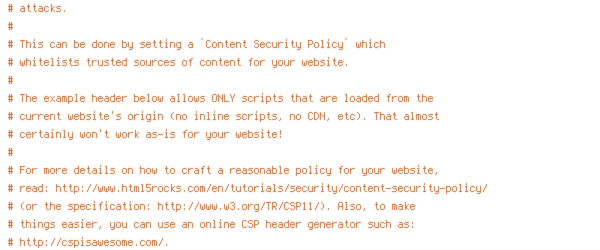 # attacks.
#
# This can be done by setting a `Content Security Policy` which
# whitelists trusted sources of content for your website.
#
# The example header below allows ONLY scripts that are loaded from the
# current website's origin (no inline scripts, no CDN, etc). That almost
# certainly won't work as-is for your website!
#
# For more details on how to craft a reasonable policy for your website,
# read: http://www.html5rocks.com/en/tutorials/security/content-security-policy/
# (or the specification: http://www.w3.org/TR/CSP11/). Also, to make
# things easier, you can use an online CSP header generator such as:
# http://cspisawesome.com/.